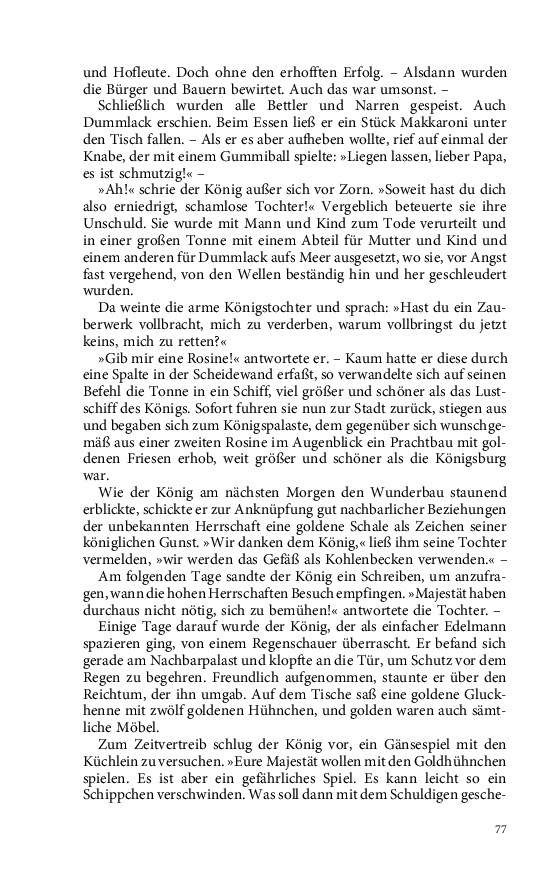 und Hofleute. Doch ohne den erhofften Erfolg. – Alsdann wurden die Bürger und Bauern bewirtet. Auch das war umsonst. –

Schließlich wurden alle Bettler und Narren gespeist. Auch Dummlack erschien. Beim Essen ließ er ein Stück Makkaroni unter den Tisch fallen. – Als er es aber aufheben wollte, rief auf einmal der Knabe, der mit einem Gummiball spielte: »Liegen lassen, lieber Papa, es ist schmutzig!« –

»Ah!« schrie der König außer sich vor Zorn. »Soweit hast du dich also erniedrigt, schamlose Tochter!« Vergeblich beteuerte sie ihre Unschuld. Sie wurde mit Mann und Kind zum Tode verurteilt und in einer großen Tonne mit einem Abteil für Mutter und Kind und einem anderen für Dummlack aufs Meer ausgesetzt, wo sie, vor Angst fast vergehend, von den Wellen beständig hin und her geschleudert wurden.

Da weinte die arme Königstochter und sprach: »Hast du ein Zauberwerk vollbracht, mich zu verderben, warum vollbringst du jetzt keins, mich zu retten?«

»Gib mir eine Rosine!« antwortete er. – Kaum hatte er diese durch eine Spalte in der Scheidewand erfaßt, so verwandelte sich auf seinen Befehl die Tonne in ein Schiff, viel größer und schöner als das Lustschiff des Königs. Sofort fuhren sie nun zur Stadt zurück, stiegen aus und begaben sich zum Königspalaste, dem gegenüber sich wunschgemäß aus einer zweiten Rosine im Augenblick ein Prachtbau mit goldenen Friesen erhob, weit größer und schöner als die Königsburg war.

Wie der König am nächsten Morgen den Wunderbau staunend erblickte, schickte er zur Anknüpfung gut nachbarlicher Beziehungen der unbekannten Herrschaft eine goldene Schale als Zeichen seiner königlichen Gunst. »Wir danken dem König,« ließ ihm seine Tochter vermelden, »wir werden das Gefäß als Kohlenbecken verwenden.« –

Am folgenden Tage sandte der König ein Schreiben, um anzufragen, wann die hohen Herrschaften Besuch empfingen. »Majestät haben durchaus nicht nötig, sich zu bemühen!« antwortete die Tochter. –

Einige Tage darauf wurde der König, der als einfacher Edelmann spazieren ging, von einem Regenschauer überrascht. Er befand sich gerade am Nachbarpalast und klopfte an die Tür, um Schutz vor dem Regen zu begehren. Freundlich aufgenommen, staunte er über den Reichtum, der ihn umgab. Auf dem Tische saß eine goldene Gluckhenne mit zwölf goldenen Hühnchen, und golden waren auch sämtliche Möbel.

Zum Zeitvertreib schlug der König vor, ein Gänsespiel mit den Küchlein zu versuchen. »Eure Majestät wollen mit den Goldhühnchen spielen. Es ist aber ein gefährliches Spiel. Es kann leicht so ein Schippchen verschwinden. Was soll dann mit dem Schuldigen gesche-

77